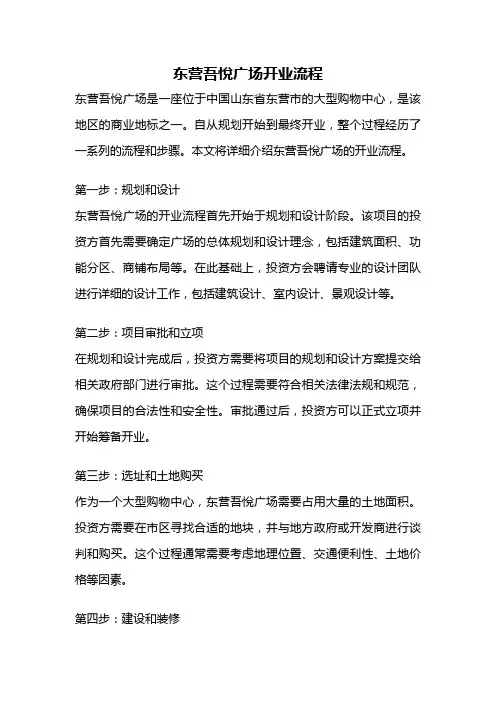 东营吾悦广场开业流程

东营吾悦广场是一座位于中国山东省东营市的大型购物中心，是该地区的商业地标之一。自从规划开始到最终开业，整个过程经历了一系列的流程和步骤。本文将详细介绍东营吾悦广场的开业流程。

第一步：规划和设计

东营吾悦广场的开业流程首先开始于规划和设计阶段。该项目的投资方首先需要确定广场的总体规划和设计理念，包括建筑面积、功能分区、商铺布局等。在此基础上，投资方会聘请专业的设计团队进行详细的设计工作，包括建筑设计、室内设计、景观设计等。

第二步：项目审批和立项

在规划和设计完成后，投资方需要将项目的规划和设计方案提交给相关政府部门进行审批。这个过程需要符合相关法律法规和规范，确保项目的合法性和安全性。审批通过后，投资方可以正式立项并开始筹备开业。

第三步：选址和土地购买

作为一个大型购物中心，东营吾悦广场需要占用大量的土地面积。投资方需要在市区寻找合适的地块，并与地方政府或开发商进行谈判和购买。这个过程通常需要考虑地理位置、交通便利性、土地价格等因素。

第四步：建设和装修